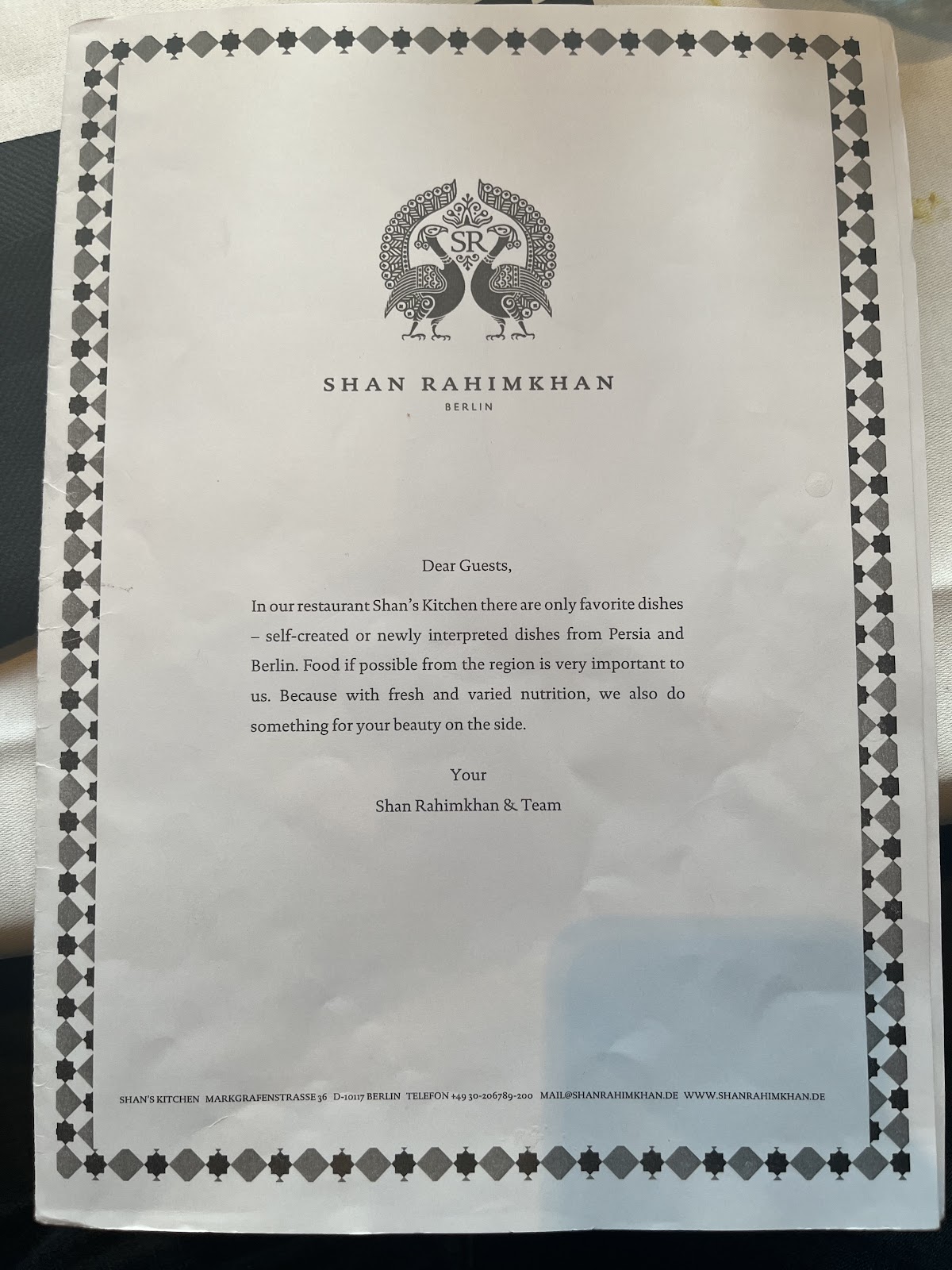 SR

SHAN RAHIMKHAN
BERLIN

Dear Guests,

In our restaurant Shan's Kitchen there are only favorite dishes – self-created or newly interpreted dishes from Persia and Berlin. Food if possible from the region is very important to us. Because with fresh and varied nutrition, we also do something for your beauty on the side.

Your
Shan Rahimkhan & Team

SHAN'S KITCHEN MARKGRAFENSTRASSE 36 D-10117 BERLIN TELEFON +49 30-206789-200 MAIL@SHANRAHIMKHAN.DE WWW.SHANRAHIMKHAN.DE